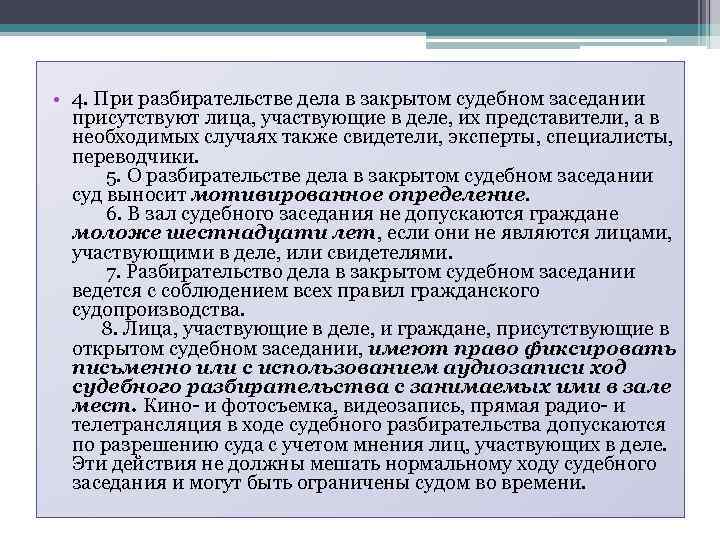 • 4. При разбирательстве дела в закрытом судебном заседании присутствуют лица, участвующие в деле, их представители, а в необходимых случаях также свидетели, эксперты, специалисты, переводчики.

5. О разбирательстве дела в закрытом судебном заседании суд выносит мотивированное определение.

6. В зал судебного заседания не допускаются граждане моложе шестнадцати лет, если они не являются лицами, участвующими в деле, или свидетелями.

7. Разбирательство дела в закрытом судебном заседании ведется с соблюдением всех правил гражданского судопроизводства.

8. Лица, участвующие в деле, и граждане, присутствующие в открытом судебном заседании, имеют право фиксировать письменно или с использованием аудиозаписи ход судебного разбирательства с занимаемых ими в зале мест. Кино- и фотосъемка, видеозапись, прямая радио- и телетрансляция в ходе судебного разбирательства допускаются по разрешению суда с учетом мнения лиц, участвующих в деле. Эти действия не должны мешать нормальному ходу судебного заседания и могут быть ограничены судом во времени.